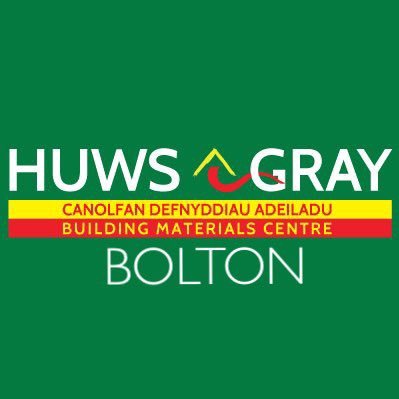 HUWS GRAY
CANOLFAN DEFNYDDIAU ADEILADU
BUILDING MATERIALS CENTRE
BOLTON